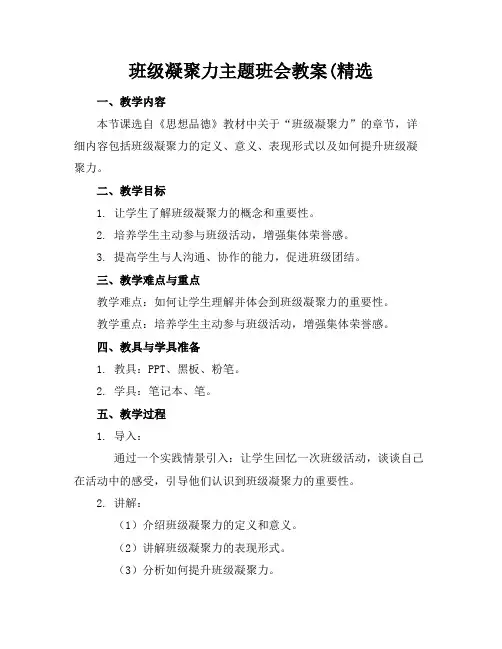 班级凝聚力主题班会教案(精选

一、教学内容

本节课选自《思想品德》教材中关于“班级凝聚力”的章节，详细内容包括班级凝聚力的定义、意义、表现形式以及如何提升班级凝聚力。

二、教学目标

1. 让学生了解班级凝聚力的概念和重要性。

2. 培养学生主动参与班级活动，增强集体荣誉感。

3. 提高学生与人沟通、协作的能力，促进班级团结。

三、教学难点与重点

教学难点：如何让学生理解并体会到班级凝聚力的重要性。

教学重点：培养学生主动参与班级活动，增强集体荣誉感。

四、教具与学具准备

1. 教具：PPT、黑板、粉笔。

2. 学具：笔记本、笔。

五、教学过程

1. 导入：

通过一个实践情景引入：让学生回忆一次班级活动，谈谈自己在活动中的感受，引导他们认识到班级凝聚力的重要性。

2. 讲解：

（1）介绍班级凝聚力的定义和意义。

（2）讲解班级凝聚力的表现形式。

（3）分析如何提升班级凝聚力。